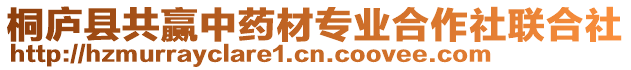 桐庐县共赢中药材专业合作社联合社
http://hzmurrayclare1.cn.coovee.com